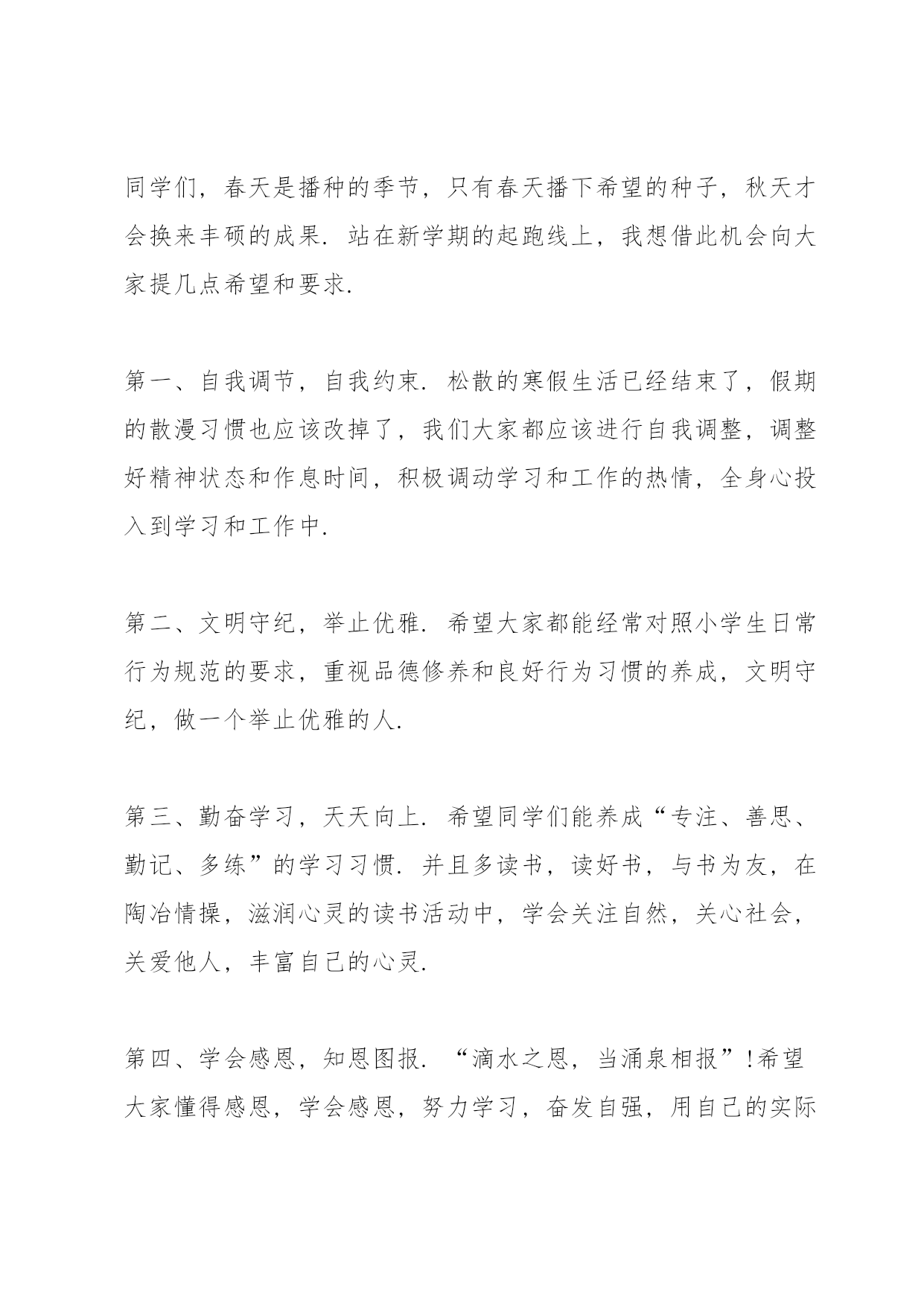 同学们，春天是播种的季节，只有春天播下希望的种子，秋天才会换来丰硕的成果．站在新学期的起跑线上，我想借此机会向大家提几点希望和要求．

第一、自我调节，自我约束．松散的寒假生活已经结束了，假期的散漫习惯也应该改掉了，我们大家都应该进行自我调整，调整好精神状态和作息时间，积极调动学习和工作的热情，全身心投入到学习和工作中．

第二、文明守纪，举止优雅．希望大家都能经常对照小学生日常行为规范的要求，重视品德修养和良好行为习惯的养成，文明守纪，做一个举止优雅的人．

第三、勤奋学习，天天向上．希望同学们能养成“专注、善思、勤记、多练”的学习习惯．并且多读书，读好书，与书为友，在陶冶情操，滋润心灵的读书活动中，学会关注自然，关心社会，关爱他人，丰富自己的心灵．

第四、学会感恩，知恩图报．“滴水之恩，当涌泉相报”!希望大家懂得感恩，学会感恩，努力学习，奋发自强，用自己的实际